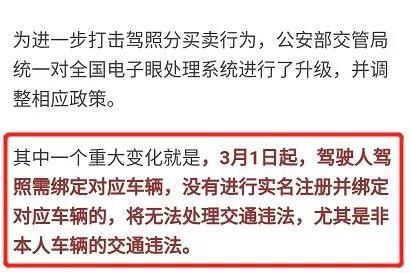 为进一步打击驾照分买卖行为，公安部交管局统一对全国电子眼处理系统进行了升级，并调整相应政策。

其中一个重大变化就是，3月1日起，驾驶人驾照需绑定对应车辆，没有进行实名注册并绑定对应车辆的，将无法处理交通违法，尤其是非本人车辆的交通违法。